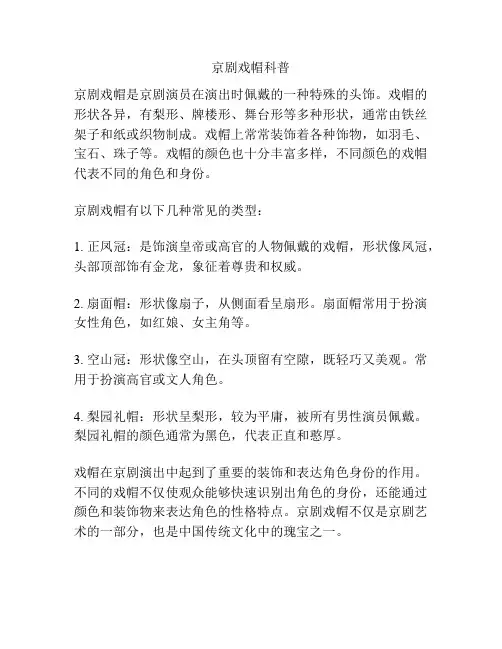 京剧戏帽科普

京剧戏帽是京剧演员在演出时佩戴的一种特殊的头饰。戏帽的形状各异，有梨形、牌楼形、舞台形等多种形状，通常由铁丝架子和纸或织物制成。戏帽上常常装饰着各种饰物，如羽毛、宝石、珠子等。戏帽的颜色也十分丰富多样，不同颜色的戏帽代表不同的角色和身份。

京剧戏帽有以下几种常见的类型：

1. 正凤冠：是饰演皇帝或高官的人物佩戴的戏帽，形状像凤冠，头部顶部饰有金龙，象征着尊贵和权威。

2. 扇面帽：形状像扇子，从侧面看呈扇形。扇面帽常用于扮演女性角色，如红娘、女主角等。

3. 空山冠：形状像空山，在头顶留有空隙，既轻巧又美观。常用于扮演高官或文人角色。

4. 梨园礼帽：形状呈梨形，较为平庸，被所有男性演员佩戴。梨园礼帽的颜色通常为黑色，代表正直和憨厚。

戏帽在京剧演出中起到了重要的装饰和表达角色身份的作用。不同的戏帽不仅使观众能够快速识别出角色的身份，还能通过颜色和装饰物来表达角色的性格特点。京剧戏帽不仅是京剧艺术的一部分，也是中国传统文化中的瑰宝之一。